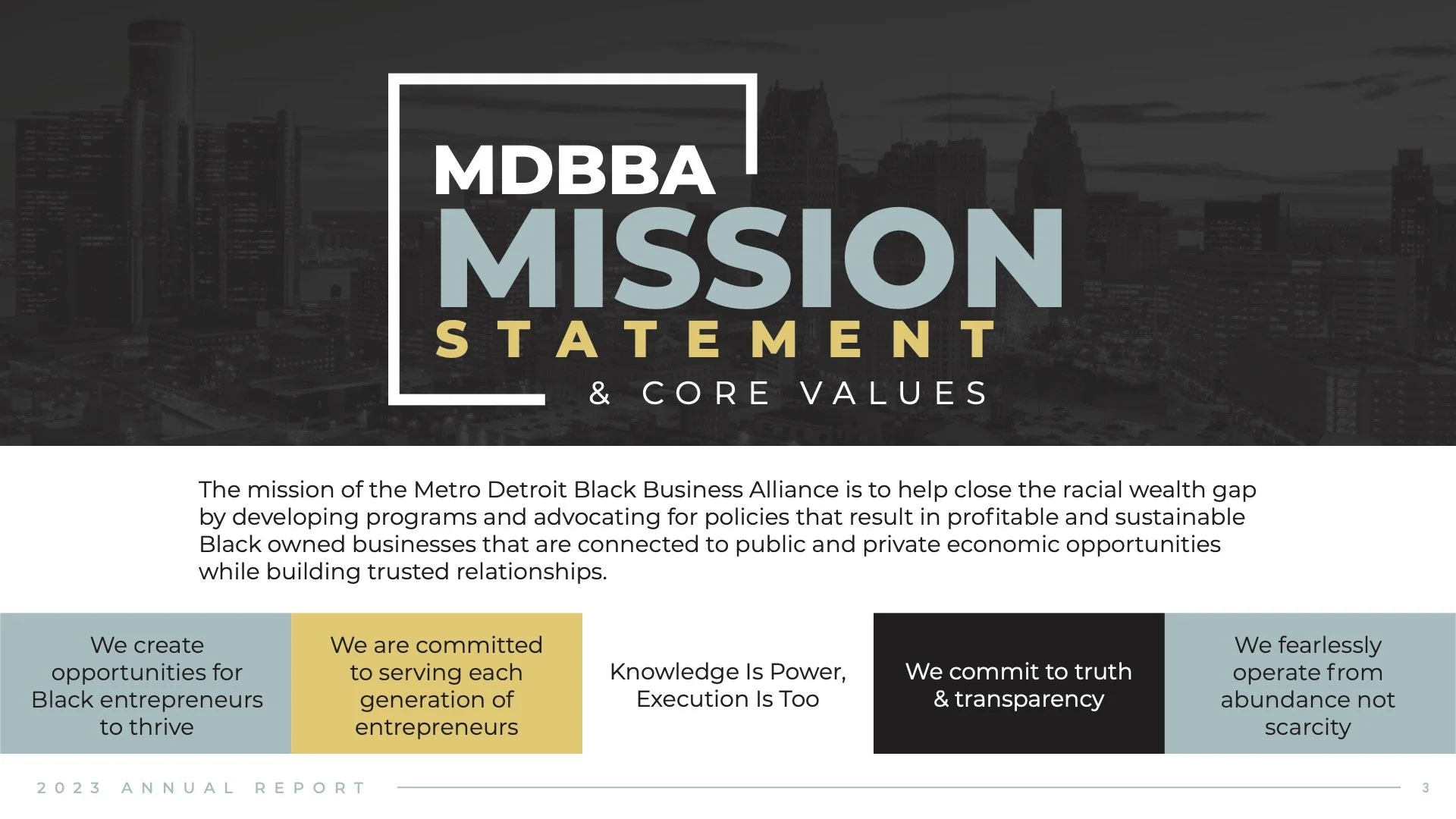 MDBBA
MISSION
STATEMENT
& CORE VALUES

The mission of the Metro Detroit Black Business Alliance is to help close the racial wealth gap by developing programs and advocating for policies that result in profitable and sustainable Black owned businesses that are connected to public and private economic opportunities while building trusted relationships.

We create opportunities for Black entrepreneurs to thrive

We are committed to serving each generation of entrepreneurs

Knowledge Is Power, Execution Is Too

We commit to truth & transparency

We fearlessly operate from abundance not scarcity

2023 ANNUAL REPORT

3